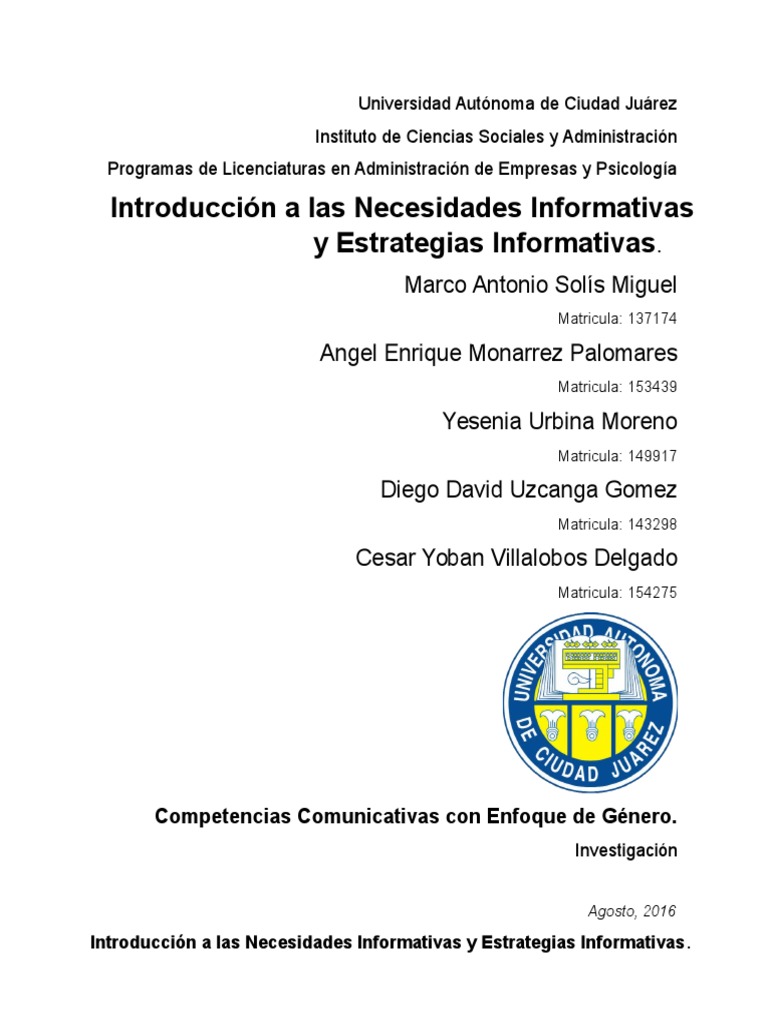 Universidad Autónoma de Ciudad Juárez

Instituto de Ciencias Sociales y Administración

Programas de Licenciaturas en Administración de Empresas y Psicología

Introducción a las Necesidades Informativas y Estrategias Informativas.

Marco Antonio Solís Miguel

Matricula: 137174

Angel Enrique Monarrez Palomares

Matricula: 153439

Yesenia Urbina Moreno

Matricula: 149917

Diego David Uzcanga Gomez

Matricula: 143298

Cesar Yoban Villalobos Delgado

Matricula: 154275

UNIVERSIDAD AUTONOMA DE CIUDAD JUAREZ

Competencias Comunicativas con Enfoque de Género.

Investigación

Agosto, 2016

Introducción a las Necesidades Informativas y Estrategias Informativas.